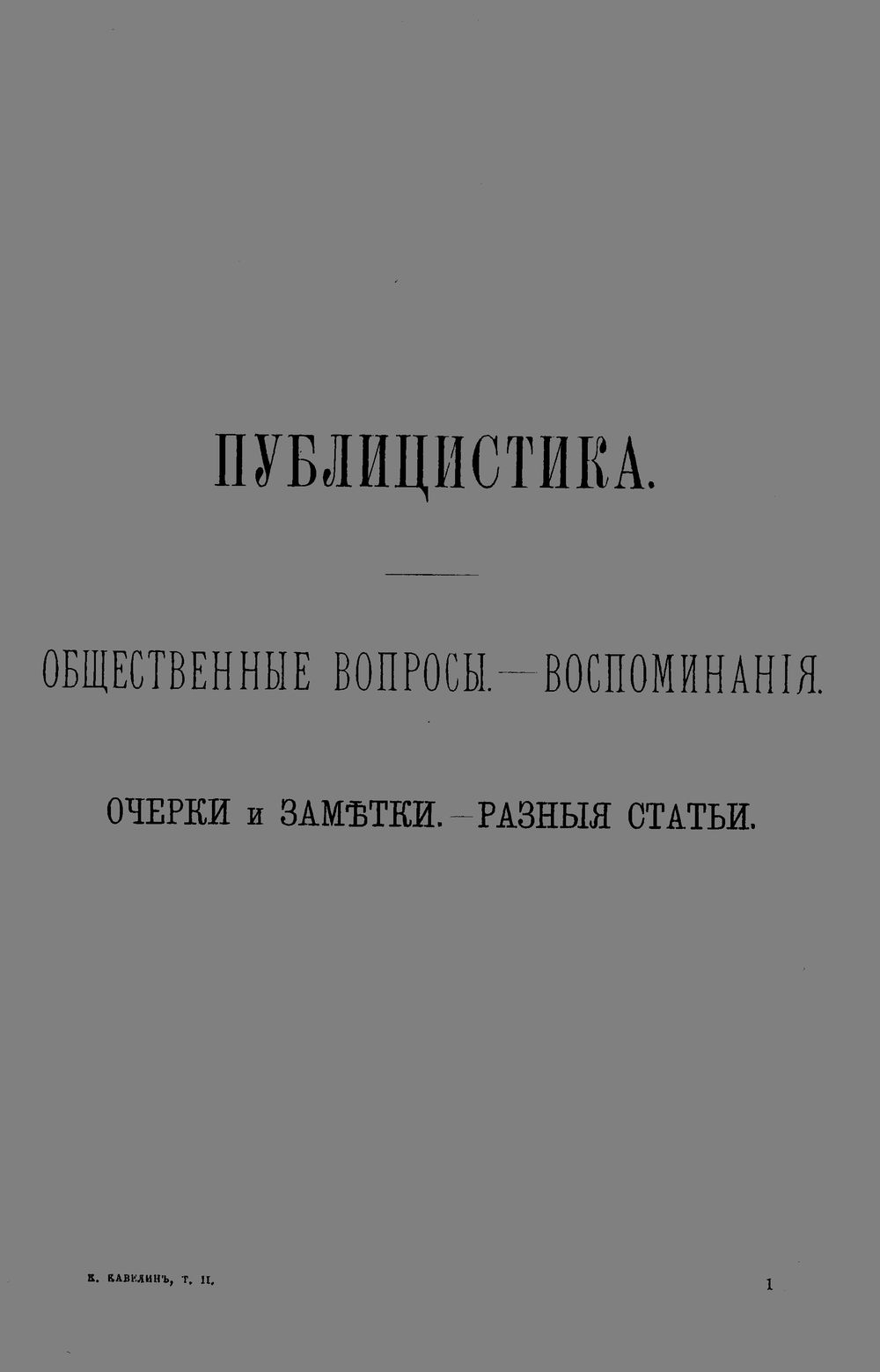 ПУБЛИЦИСТИКА.

ОБЩЕСТВЕННЫЕ ВОПРОСЫ.—ВОСПОМИНАНІЯ.

ОЧЕРКИ и ЗАМѢТКИ.—РАЗНЫЯ СТАТЬИ.

К. КАВЕЛИНЪ, Т. II.

1